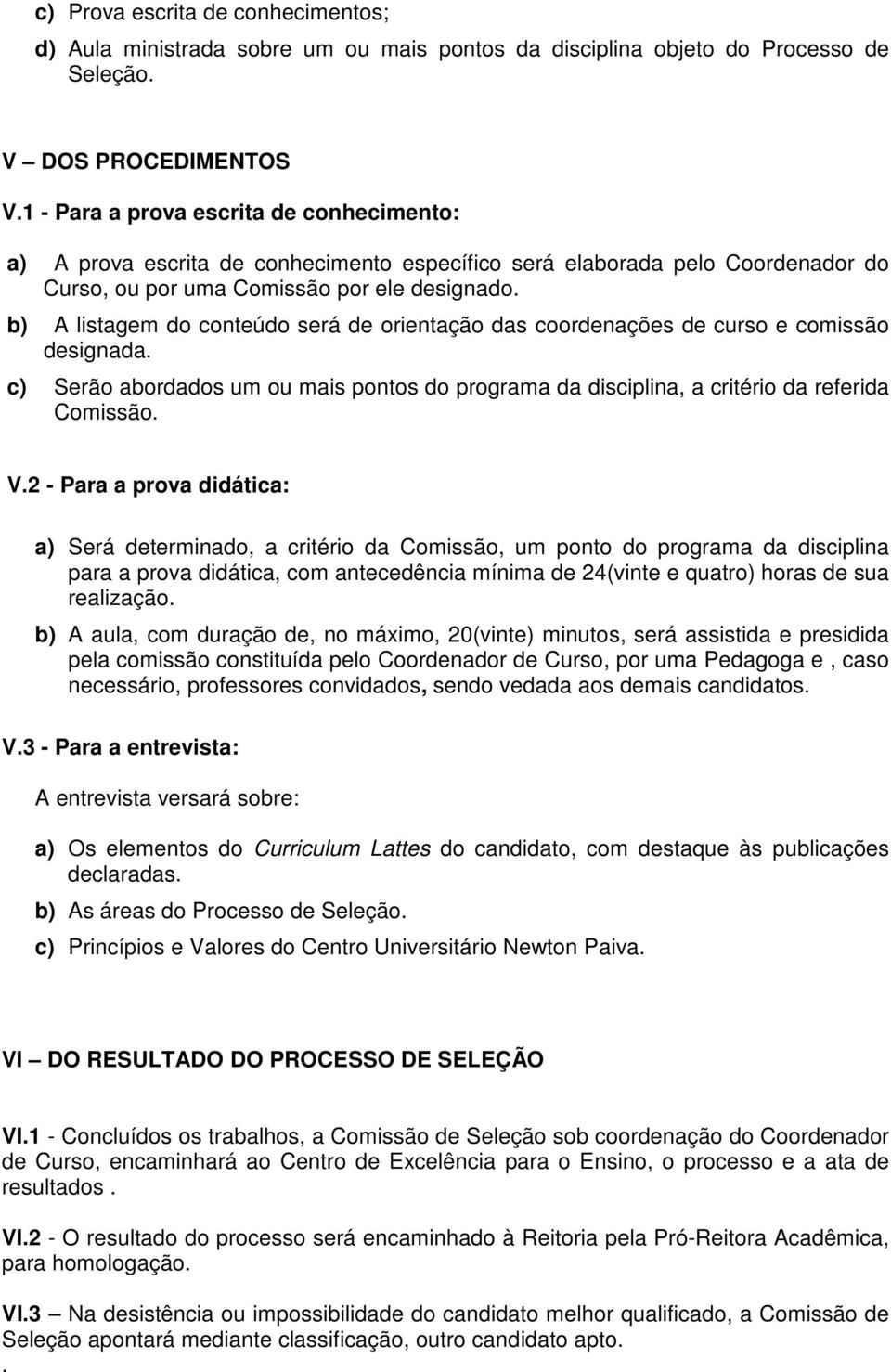 c) Prova escrita de conhecimentos;

d) Aula ministrada sobre um ou mais pontos da disciplina objeto do Processo de Seleção.

V – DOS PROCEDIMENTOS

V.1 - Para a prova escrita de conhecimento:

a) A prova escrita de conhecimento específico será elaborada pelo Coordenador do Curso, ou por uma Comissão por ele designado.

b) A listagem do conteúdo será de orientação das coordenações de curso e comissão designada.

c) Serão abordados um ou mais pontos do programa da disciplina, a critério da referida Comissão.

V.2 - Para a prova didática:

a) Será determinado, a critério da Comissão, um ponto do programa da disciplina para a prova didática, com antecedência mínima de 24(vinte e quatro) horas de sua realização.

b) A aula, com duração de, no máximo, 20(vinte) minutos, será assistida e presidida pela comissão constituída pelo Coordenador de Curso, por uma Pedagoga e , caso necessário, professores convidados, sendo vedada aos demais candidatos.

V.3 - Para a entrevista:

A entrevista versará sobre:

a) Os elementos do Curriculum Lattes do candidato, com destaque às publicações declaradas.

b) As áreas do Processo de Seleção.

c) Princípios e Valores do Centro Universitário Newton Paiva.

VI – DO RESULTADO DO PROCESSO DE SELEÇÃO

VI.1 - Concluídos os trabalhos, a Comissão de Seleção sob coordenação do Coordenador de Curso, encaminhará ao Centro de Excelência para o Ensino, o processo e a ata de resultados .

VI.2 - O resultado do processo será encaminhado à Reitoria pela Pró-Reitora Acadêmica, para homologação.

VI.3 – Na desistência ou impossibilidade do candidato melhor qualificado, a Comissão de Seleção apontará mediante classificação, outro candidato apto.

.